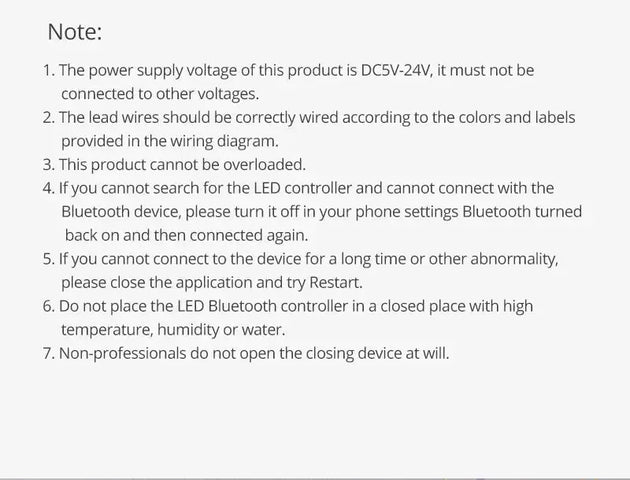 Note:

1. The power supply voltage of this product is DC5V-24V, it must not be connected to other voltages.
2. The lead wires should be correctly wired according to the colors and labels provided in the wiring diagram.
3. This product cannot be overloaded.
4. If you cannot search for the LED controller and cannot connect with the Bluetooth device, please turn it off in your phone settings Bluetooth turned back on and then connected again.
5. If you cannot connect to the device for a long time or other abnormality, please close the application and try Restart.
6. Do not place the LED Bluetooth controller in a closed place with high temperature, humidity or water.
7. Non-professionals do not open the closing device at will.